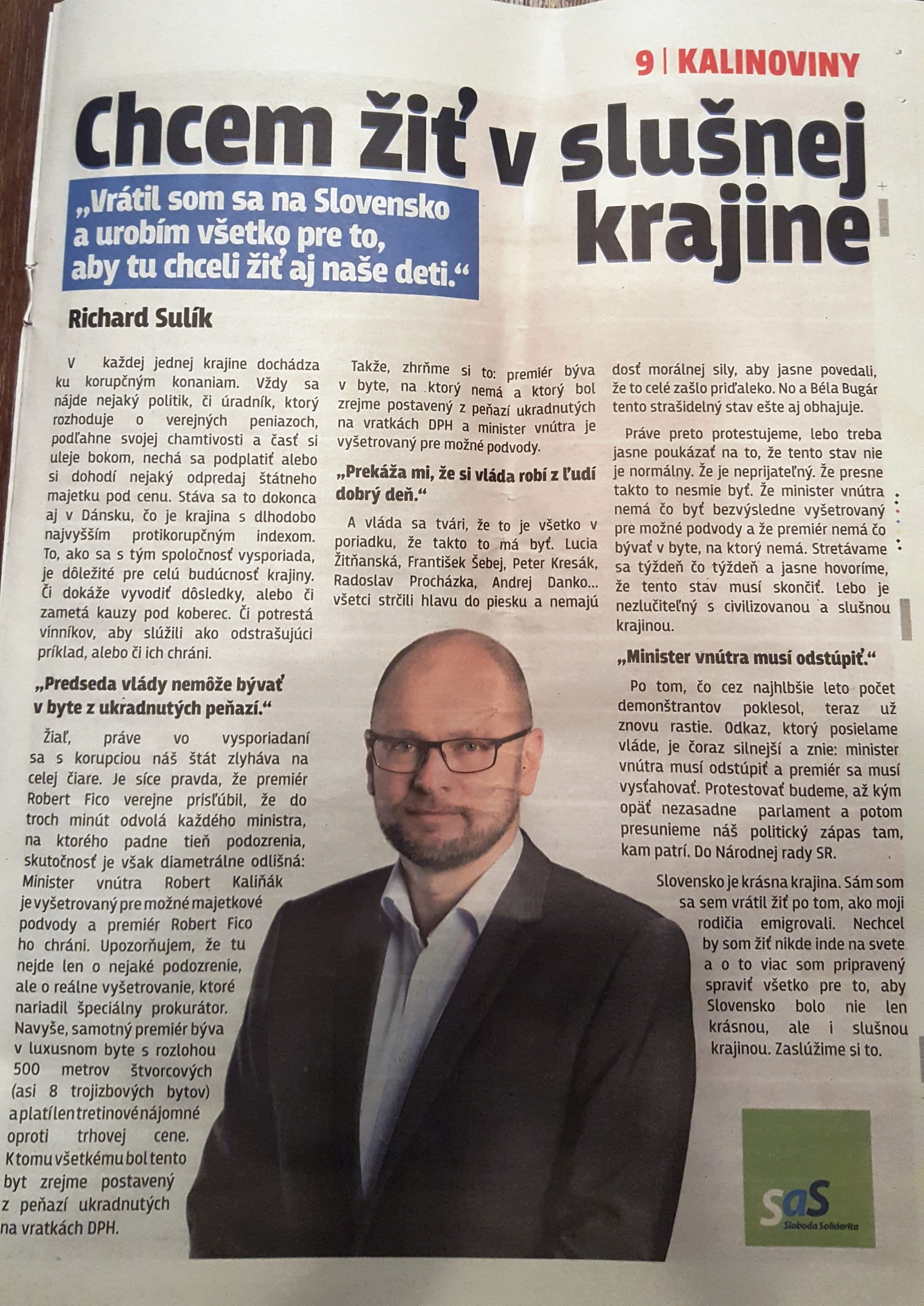 9 | KALINOVINY

Chcem žiť v slušnej krajine

„Vrátil som sa na Slovensko a urobím všetko pre to, aby tu chceli žiť aj naše deti.“

Richard Sulík

V každej jednej krajine dochádza ku korupčným konaniam. Vždy sa nájde nejaký politik, či úradník, ktorý rozhoduje o verejných peniazoch, podľahne svojej chamtivosti a časť si uleje bokom, nechá sa podplatiť alebo si dohodí nejaký odpredaj štátneho majetku pod cenu. Stáva sa to dokonca aj v Dánsku, čo je krajina s dlhodobo najvyšším protikorupčným indexom. To, ako sa s tým spoločnosť vysporiada, je dôležité pre celú budúcnosť krajiny. Či dokáže vyvodiť dôsledky, alebo či zametá kauzy pod koberec. Či potrestá vinníkov, aby slúžili ako odstrašujúci príklad, alebo či ich chráni.

„Predseda vlády nemôže bývať v byte z ukradnutých peňazí.“

Žiaľ, práve vo vysporiadaní sa s korupciou náš štát zlyháva na celej čiare. Je síce pravda, že premiér Robert Fico verejne prisľúbil, že do troch minút odvolá každého ministra, na ktorého padne tieň podozrenia, skutočnosť je však diametrálne odlišná: Minister vnútra Robert Kaliňák je vyšetrovaný pre možné majetkové podvody a premiér Robert Fico ho chráni. Upozorňujem, že tu nejde len o nejaké podozrenie, ale o reálne vyšetrovanie, ktoré nariadil špeciálny prokurátor. Navyše, samotný premiér býva v luxusnom byte s rozlohou 500 metrov štvorcových (asi 8 trojizbových bytov) a platí len tretinové nájomné oproti trhovej cene. K tomu všetkému bol tento byt zrejme postavený z peňazí ukradnutých na vratkách DPH.

Takže, zhrňme si to: premiér býva v byte, na ktorý nemá a ktorý bol zrejme postavený z peňazí ukradnutých na vratkách DPH a minister vnútra je vyšetrovaný pre možné podvody.

„Prekáža mi, že si vláda robí z ľudí dobrý deň.“

A vláda sa tvári, že to je všetko v poriadku, že takto to má byť. Lucia Žitňanská, František Šebej, Peter Kresák, Radoslav Procházka, Andrej Danko... všetci strčili hlavu do piesku a nemajú dosť morálnej sily, aby jasne povedali, že to celé zašlo priďaleko. No a Béla Bugár tento strašidelný stav ešte aj obhajuje.

Práve preto protestujeme, lebo treba jasne poukázať na to, že tento stav nie je normálny. Že je neprijateľný. Že presne takto to nesmie byť. Že minister vnútra nemá čo byť bezvýsledne vyšetrovaný pre možné podvody a že premiér nemá čo bývať v byte, na ktorý nemá. Stretávame sa týždeň čo týždeň a jasne hovoríme, že tento stav musí skončiť. Lebo je nezlučiteľný s civilizovanou a slušnou krajinou.

„Minister vnútra musí odstúpiť.“

Po tom, čo cez najhlbšie leto počet demonštrantov poklesol, teraz už znovu rastie. Odkaz, ktorý posielame vláde, je čoraz silnejší a znie: minister vnútra musí odstúpiť a premiér sa musí vysťahovať. Protestovať budeme, až kým opäť nezasadne parlament a potom presunieme náš politický zápas tam, kam patrí. Do Národnej rady SR.

Slovensko je krásna krajina. Sám som sa sem vrátil žiť po tom, ako moji rodičia emigrovali. Nechcel by som žiť nikde inde na svete a o to viac som pripravený spraviť všetko pre to, aby Slovensko bolo nie len krásnou, ale i slušnou krajinou. Zaslúžime si to.

SaS Sloboda Solidarita